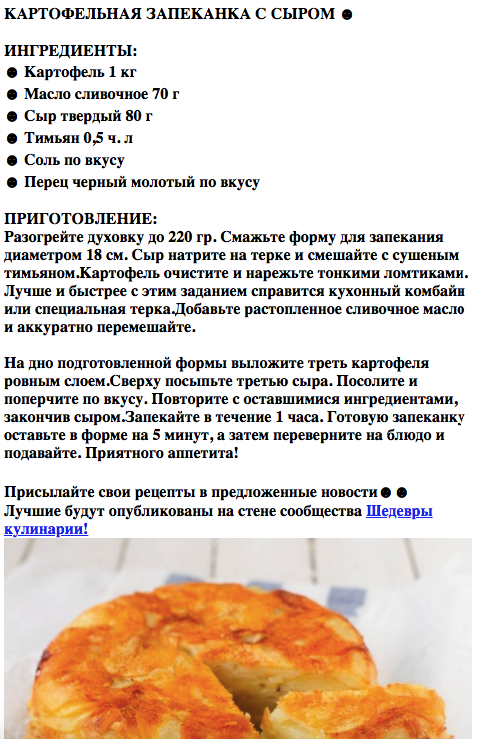 КАРТОФЕЛЬНАЯ ЗАПЕКАНКА С СЫРОМ ☻

ИНГРЕДИЕНТЫ:
☻ Картофель 1 кг
☻ Масло сливочное 70 г
☻ Сыр твердый 80 г
☻ Тимьян 0,5 ч. л
☻ Соль по вкусу
☻ Перец черный молотый по вкусу

ПРИГОТОВЛЕНИЕ:
Разогрейте духовку до 220 гр. Смажьте форму для запекания диаметром 18 см. Сыр натрите на терке и смешайте с сушеным тимьяном.Картофель очистите и нарежьте тонкими ломтиками. Лучше и быстрее с этим заданием справится кухонный комбайн или специальная терка.Добавьте растопленное сливочное масло и аккуратно перемешайте.

На дно подготовленной формы выложите треть картофеля ровным слоем.Сверху посыпьте третью сыра. Посолите и поперчите по вкусу. Повторите с оставшимися ингредиентами, закончив сыром.Запекайте в течение 1 часа. Готовую запеканку оставьте в форме на 5 минут, а затем переверните на блюдо и подавайте. Приятного аппетита!

Присылайте свои рецепты в предложенные новости☻☻
Лучшие будут опубликованы на стене сообщества Шедевры кулинарии!